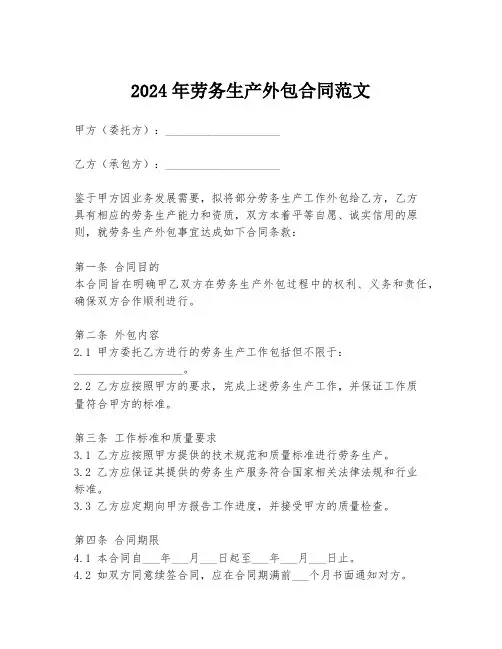 2024年劳务生产外包合同范文

甲方（委托方）：____________________

乙方（承包方）：____________________

鉴于甲方因业务发展需要，拟将部分劳务生产工作外包给乙方，乙方具有相应的劳务生产能力和资质，双方本着平等自愿、诚实信用的原则，就劳务生产外包事宜达成如下合同条款：

第一条 合同目的
本合同旨在明确甲乙双方在劳务生产外包过程中的权利、义务和责任，确保双方合作顺利进行。

第二条 外包内容
2.1 甲方委托乙方进行的劳务生产工作包括但不限于：____________________。
2.2 乙方应按照甲方的要求，完成上述劳务生产工作，并保证工作质量符合甲方的标准。

第三条 工作标准和质量要求
3.1 乙方应按照甲方提供的技术规范和质量标准进行劳务生产。
3.2 乙方应保证其提供的劳务生产服务符合国家相关法律法规和行业标准。
3.3 乙方应定期向甲方报告工作进度，并接受甲方的质量检查。

第四条 合同期限
4.1 本合同自___年___月___日起至___年___月___日止。
4.2 如双方同意续签合同，应在合同期满前___个月书面通知对方。